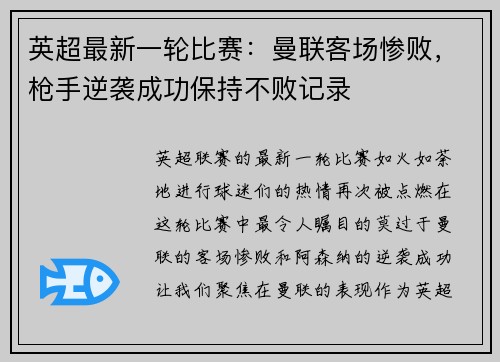 英超最新一轮比赛：曼联客场惨败，枪手逆袭成功保持不败记录

英超联赛的最新一轮比赛如火如荼地进行球迷们的热情再次被点燃在这轮比赛中最令人瞩目的莫过于曼联的客场惨败和阿森纳的逆袭成功让我们聚焦在曼联的表现作为英超